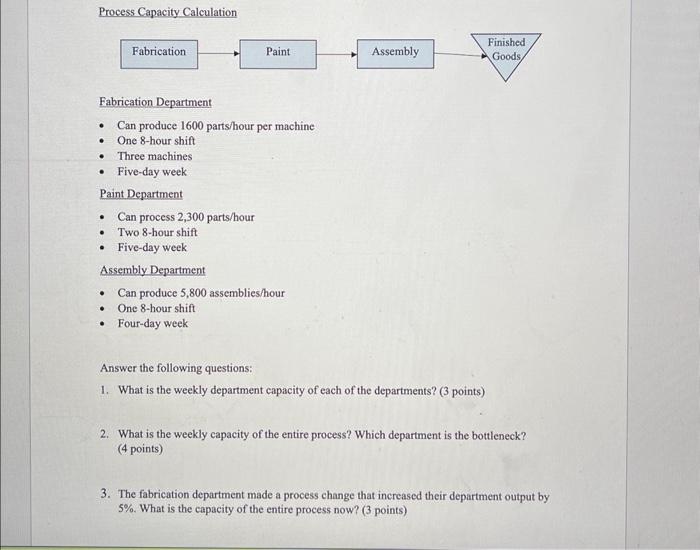 Process Capacity Calculation

Fabrication

Paint

Assembly

Finished Goods

Fabrication Department

• Can produce 1600 parts/hour per machine
• One 8-hour shift
• Three machines
• Five-day week

Paint Department

• Can process 2,300 parts/hour
• Two 8-hour shift
• Five-day week

Assembly Department

• Can produce 5,800 assemblies/hour
• One 8-hour shift
• Four-day week

Answer the following questions:

1. What is the weekly department capacity of each of the departments? (3 points)

2. What is the weekly capacity of the entire process? Which department is the bottleneck? (4 points)

3. The fabrication department made a process change that increased their department output by 5%. What is the capacity of the entire process now? (3 points)